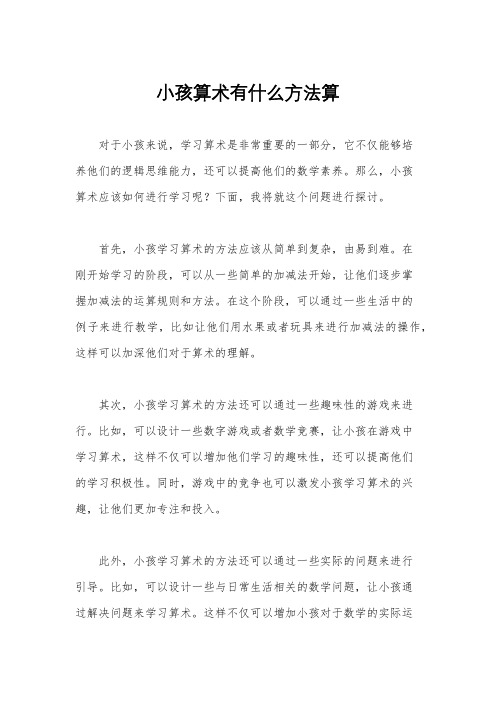 小孩算术有什么方法算

对于小孩来说，学习算术是非常重要的一部分，它不仅能够培养他们的逻辑思维能力，还可以提高他们的数学素养。那么，小孩算术应该如何进行学习呢？下面，我将就这个问题进行探讨。

首先，小孩学习算术的方法应该从简单到复杂，由易到难。在刚开始学习的阶段，可以从一些简单的加减法开始，让他们逐步掌握加减法的运算规则和方法。在这个阶段，可以通过一些生活中的例子来进行教学，比如让他们用水果或者玩具来进行加减法的操作，这样可以加深他们对于算术的理解。

其次，小孩学习算术的方法还可以通过一些趣味性的游戏来进行。比如，可以设计一些数字游戏或者数学竞赛，让小孩在游戏中学习算术，这样不仅可以增加他们学习的趣味性，还可以提高他们的学习积极性。同时，游戏中的竞争也可以激发小孩学习算术的兴趣，让他们更加专注和投入。

此外，小孩学习算术的方法还可以通过一些实际的问题来进行引导。比如，可以设计一些与日常生活相关的数学问题，让小孩通过解决问题来学习算术。这样不仅可以增加小孩对于数学的实际运